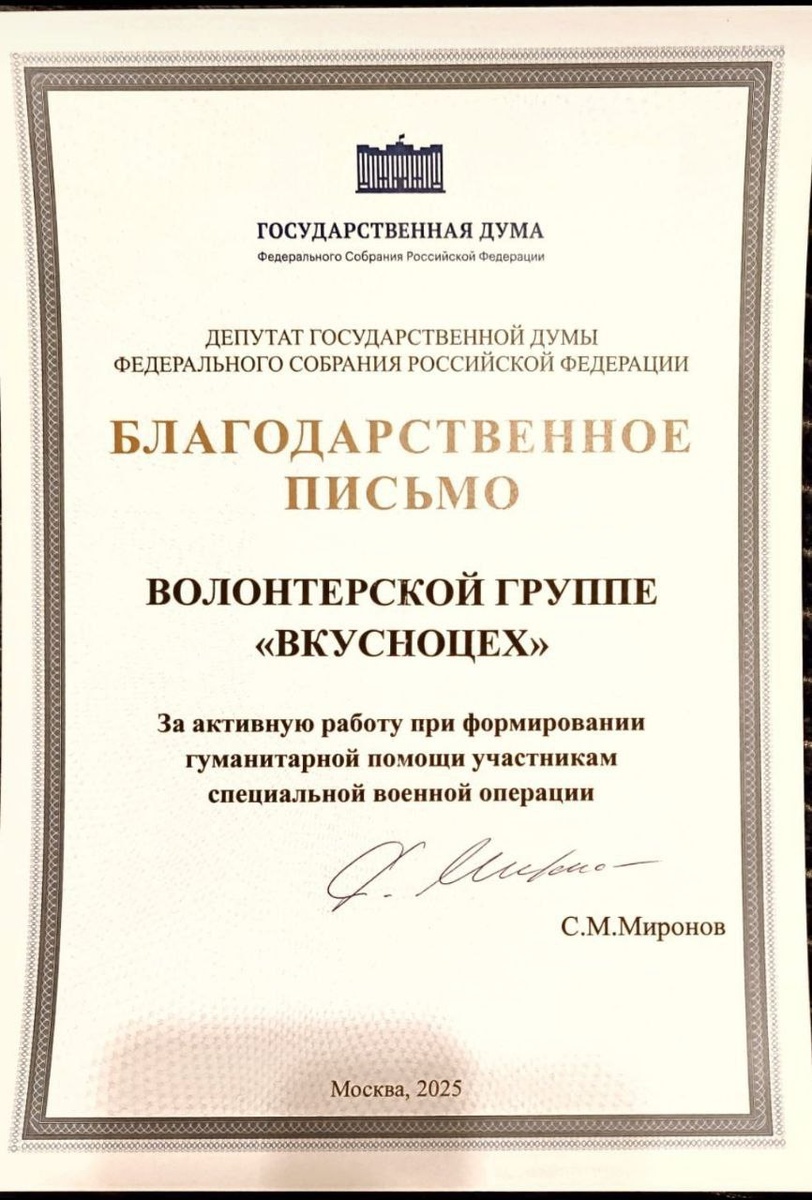 ГОСУДАРСТВЕННАЯ ДУМА
Федерального Собрания Российской Федерации

ДЕПУТАТ ГОСУДАРСТВЕННОЙ ДУМЫ
ФЕДЕРАЛЬНОГО СОБРАНИЯ РОССИЙСКОЙ ФЕДЕРАЦИИ

БЛАГОДАРСТВЕННОЕ
ПИСЬМО

ВОЛОНТЕРСКОЙ ГРУППЕ
«ВКУСНОЦЕХ»

За активную работу при формировании гуманитарной помощи участникам специальной военной операции

С.М.Миронов

Москва, 2025